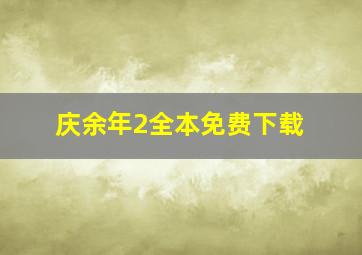 庆余年2全本免费下载